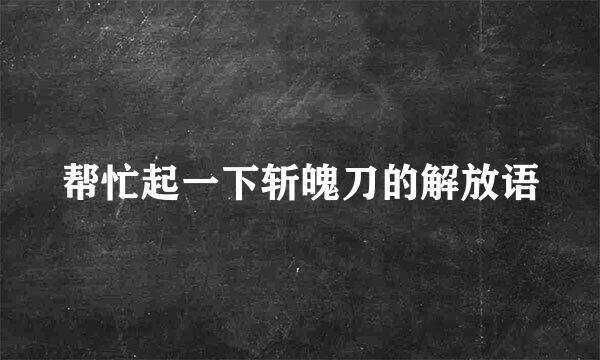 帮忙起一下斩魄刀的解放语